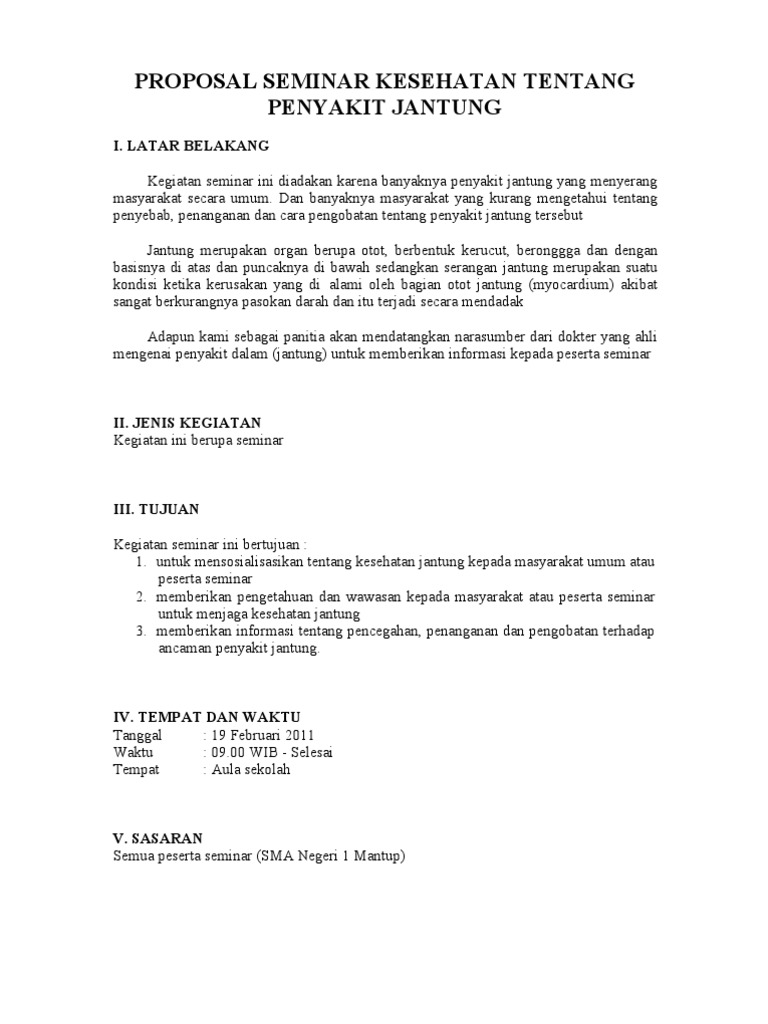 PROPOSAL SEMINAR KESEHATAN TENTANG PENYAKIT JANTUNG

I. LATAR BELAKANG

Kegiatan seminar ini diadakan karena banyaknya penyakit jantung yang menyerang masyarakat secara umum. Dan banyaknya masyarakat yang kurang mengetahui tentang penyebab, penanganan dan cara pengobatan tentang penyakit jantung tersebut

Jantung merupakan organ berupa otot, berbentuk kerucut, beronggga dan dengan basisnya di atas dan puncaknya di bawah sedangkan serangan jantung merupakan suatu kondisi ketika kerusakan yang di alami oleh bagian otot jantung (myocardium) akibat sangat berkurangnya pasokan darah dan itu terjadi secara mendadak

Adapun kami sebagai panitia akan mendatangkan narasumber dari dokter yang ahli mengenai penyakit dalam (jantung) untuk memberikan informasi kepada peserta seminar

II. JENIS KEGIATAN
Kegiatan ini berupa seminar

III. TUJUAN

Kegiatan seminar ini bertujuan :
1. untuk mensosialisasikan tentang kesehatan jantung kepada masyarakat umum atau peserta seminar
2. memberikan pengetahuan dan wawasan kepada masyarakat atau peserta seminar untuk menjaga kesehatan jantung
3. memberikan informasi tentang pencegahan, penanganan dan pengobatan terhadap ancaman penyakit jantung.

IV. TEMPAT DAN WAKTU
Tanggal : 19 Februari 2011
Waktu : 09.00 WIB - Selesai
Tempat : Aula sekolah

V. SASARAN
Semua peserta seminar (SMA Negeri 1 Mantup)